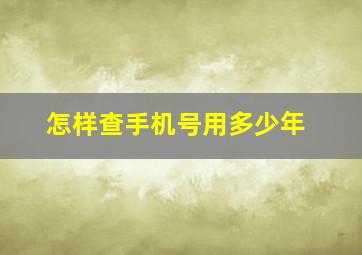 怎样查手机号用多少年